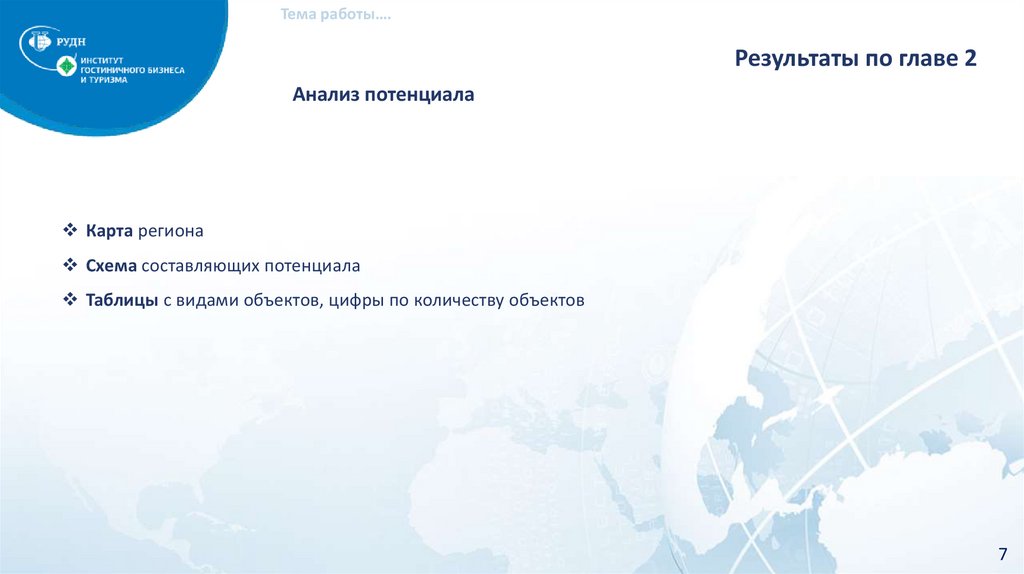 РУДН
ИНСТИТУТ ГОСТИНИЧНОГО БИЗНЕСА И ТУРИЗМА

Тема работы….

Результаты по главе 2

Анализ потенциала

❖ Карта региона

❖ Схема составляющих потенциала

❖ Таблицы с видами объектов, цифры по количеству объектов

7